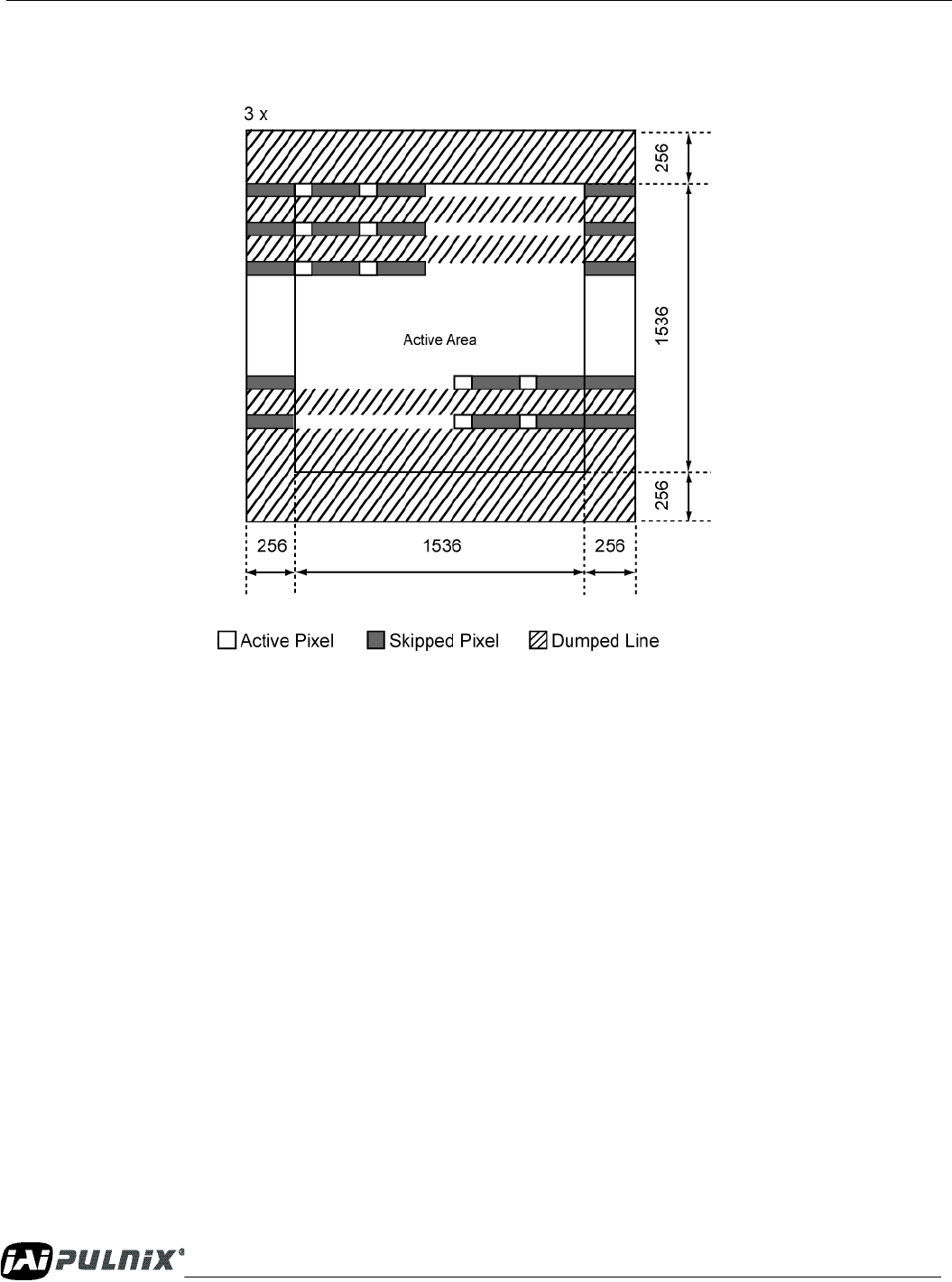 3 x

256

1536

256

Active Area

256

1536

256

Active Pixel Skipped Pixel Dumped Line

JAI PULNiX®